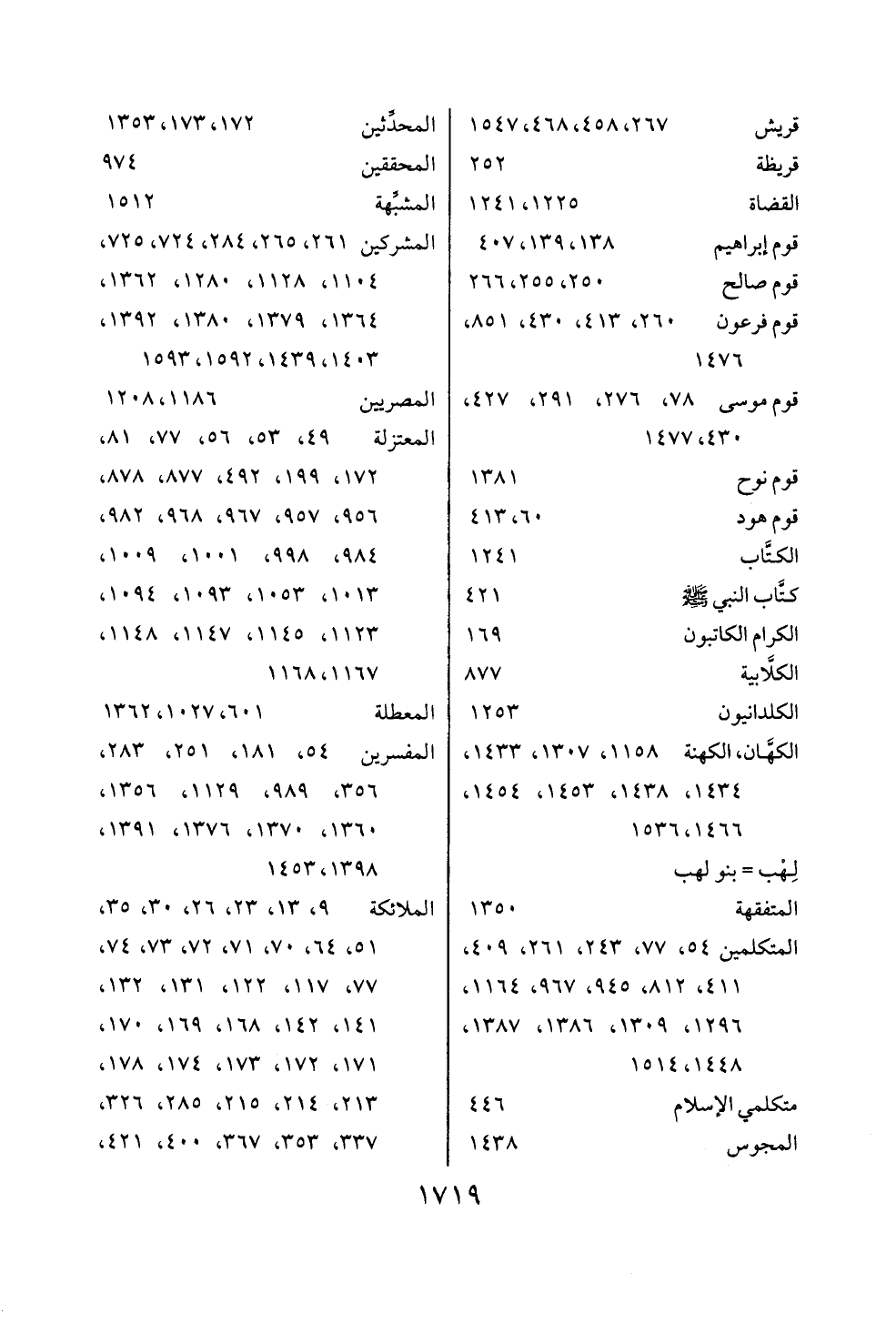 قريش ٢٦٧، ٤٥٨، ٤٦٨، ١٥٤٧
قريظة ٢٥٢
القضاة ١٢٢٥، ١٢٤١
قوم إبراهيم ١٣٨، ١٣٩، ٤٠٧
قوم صالح ٢٥٠، ٢٥٥، ٢٦٦
قوم فرعون ٢٦٠، ٤١٣، ٤٣٠، ٨٥١، ١٤٧٦
قوم موسى ٧٨، ٢٧٦، ٢٩١، ٤٢٧، ٤٣٠، ١٤٧٧
قوم نوح ١٣٨١
قوم هود ٦٠، ٤١٣
الكتَّاب ١٢٤١
كتَّاب النبي ﷺ ٤٢١
الكرام الكاتبون ١٦٩
الكلَّابية ٨٧٧
الكلدانيون ١٢٥٣
الكهَّان، الكهنة ١١٥٨، ١٣٠٧، ١٤٣٣، ١٤٣٤، ١٤٣٨، ١٤٥٣، ١٤٥٤، ١٤٦٦، ١٥٣٦
لِهْب = بنو لهب
المتفقهة ١٣٥٠
المتكلمين ٥٤، ٧٧، ٢٤٣، ٢٦١، ٤٠٩، ٤١١، ٨١٢، ٩٤٥، ٩٦٧، ١١٦٤، ١٢٩٦، ١٣٠٩، ١٣٨٦، ١٣٨٧، ١٤٤٨، ١٥١٤
متكلمي الإسلام ٤٤٦
المجوس ١٤٣٨

المحدِّثين ١٧٢، ١٧٣، ١٣٥٣
المحققين ٩٧٤
المشبِّهة ١٥١٢
المشركين ٢٦١، ٢٦٥، ٢٨٤، ٧٢٤، ٧٢٥، ١١٠٤، ١١٢٨، ١٢٨٠، ١٣٦٢، ١٣٦٤، ١٣٧٩، ١٣٨٠، ١٣٩٢، ١٤٠٣، ١٤٣٩، ١٥٩٢، ١٥٩٣
المصريين ١١٨٦، ١٢٠٨
المعتزلة ٤٩، ٥٣، ٥٦، ٧٧، ٨١، ١٧٢، ١٩٩، ٤٩٢، ٨٧٧، ٨٧٨، ٩٥٦، ٩٥٧، ٩٦٧، ٩٦٨، ٩٨٢، ٩٨٤، ٩٩٨، ١٠٠١، ١٠٠٩، ١٠١٣، ١٠٥٣، ١٠٩٣، ١٠٩٤، ١١٢٣، ١١٤٥، ١١٤٧، ١١٤٨، ١١٦٧، ١١٦٨
المعطلة ٦٠١، ١٠٢٧، ١٣٦٢
المفسرين ٥٤، ١٨١، ٢٥١، ٢٨٣، ٣٥٦، ٩٨٩، ١١٢٩، ١٣٥٦، ١٣٦٠، ١٣٧٠، ١٣٧٦، ١٣٩١، ١٣٩٨، ١٤٥٣
الملائكة ٩، ١٣، ٢٣، ٢٦، ٣٠، ٣٥، ٥١، ٦٤، ٧٠، ٧١، ٧٢، ٧٣، ٧٤، ٧٧، ١١٧، ١٢٢، ١٣١، ١٣٢، ١٤١، ١٤٢، ١٦٨، ١٦٩، ١٧٠، ١٧١، ١٧٢، ١٧٣، ١٧٤، ١٧٨، ٢١٣، ٢١٤، ٢١٥، ٢٨٥، ٣٢٦، ٣٣٧، ٣٥٣، ٣٦٧، ٤٠٠، ٤٢١،

١٧١٩